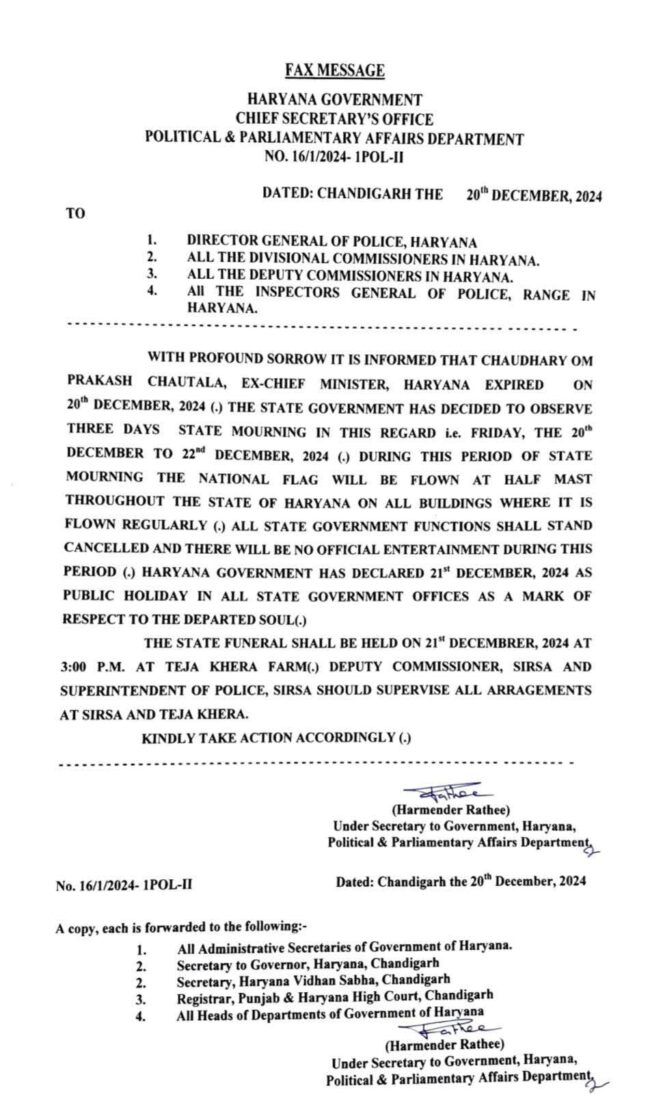 FAX MESSAGE

HARYANA GOVERNMENT
CHIEF SECRETARY'S OFFICE
POLITICAL & PARLIAMENTARY AFFAIRS DEPARTMENT
NO. 16/1/2024- 1POL-II

DATED: CHANDIGARH THE 20$^{th}$ DECEMBER, 2024

TO

1. DIRECTOR GENERAL OF POLICE, HARYANA
2. ALL THE DIVISIONAL COMMISSIONERS IN HARYANA.
3. ALL THE DEPUTY COMMISSIONERS IN HARYANA.
4. All THE INSPECTORS GENERAL OF POLICE, RANGE IN HARYANA.

WITH PROFOUND SORROW IT IS INFORMED THAT CHAUDHARY OM PRAKASH CHAUTALA, EX-CHIEF MINISTER, HARYANA EXPIRED ON 20$^{th}$ DECEMBER, 2024 (.) THE STATE GOVERNMENT HAS DECIDED TO OBSERVE THREE DAYS STATE MOURNING IN THIS REGARD i.e. FRIDAY, THE 20$^{th}$ DECEMBER TO 22$^{nd}$ DECEMBER, 2024 (.) DURING THIS PERIOD OF STATE MOURNING THE NATIONAL FLAG WILL BE FLOWN AT HALF MAST THROUGHOUT THE STATE OF HARYANA ON ALL BUILDINGS WHERE IT IS FLOWN REGULARLY (.) ALL STATE GOVERNMENT FUNCTIONS SHALL STAND CANCELLED AND THERE WILL BE NO OFFICIAL ENTERTAINMENT DURING THIS PERIOD (.) HARYANA GOVERNMENT HAS DECLARED 21$^{st}$ DECEMBER, 2024 AS PUBLIC HOLIDAY IN ALL STATE GOVERNMENT OFFICES AS A MARK OF RESPECT TO THE DEPARTED SOUL(.)

THE STATE FUNERAL SHALL BE HELD ON 21$^{st}$ DECEMBRER, 2024 AT 3:00 P.M. AT TEJA KHERA FARM(.) DEPUTY COMMISSIONER, SIRSA AND SUPERINTENDENT OF POLICE, SIRSA SHOULD SUPERVISE ALL ARRAGEMENTS AT SIRSA AND TEJA KHERA.

KINDLY TAKE ACTION ACCORDINGLY (.)

Rathee
(Harmender Rathee)
Under Secretary to Government, Haryana,
Political & Parliamentary Affairs Department

No. 16/1/2024- 1POL-II

Dated: Chandigarh the 20$^{th}$ December, 2024

A copy, each is forwarded to the following:-

1. All Administrative Secretaries of Government of Haryana.
2. Secretary to Governor, Haryana, Chandigarh
2. Secretary, Haryana Vidhan Sabha, Chandigarh
3. Registrar, Punjab & Haryana High Court, Chandigarh
4. All Heads of Departments of Government of Haryana

Rathee
(Harmender Rathee)
Under Secretary to Government, Haryana,
Political & Parliamentary Affairs Department